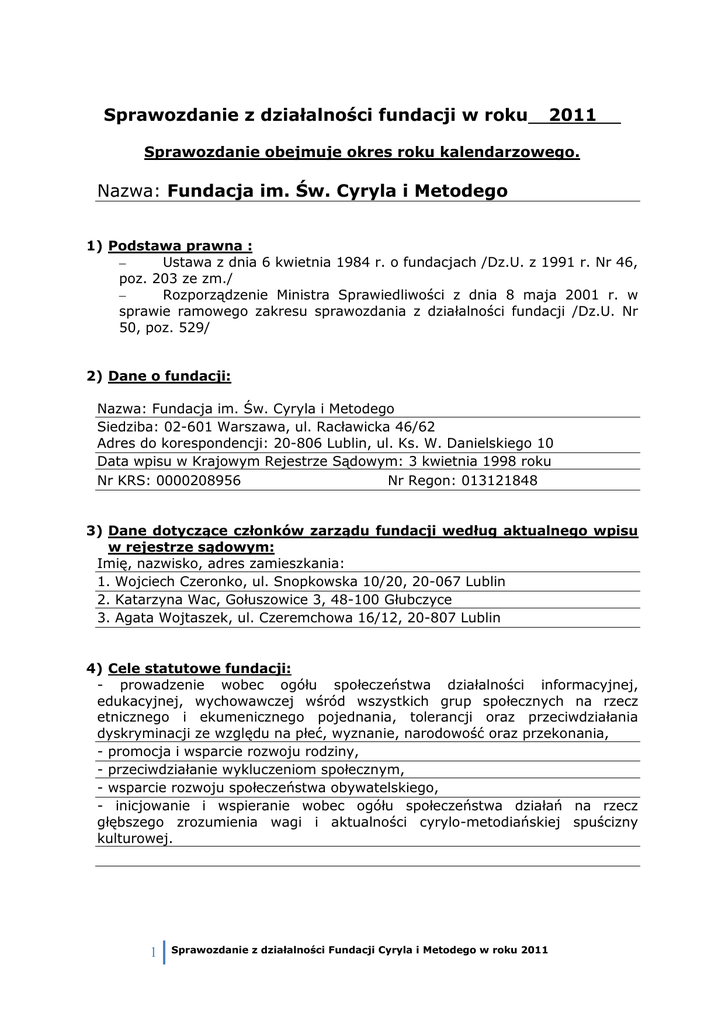 Sprawozdanie z działalności fundacji w roku 2011

Sprawozdanie obejmuje okres roku kalendarzowego.

Nazwa: Fundacja im. Św. Cyryla i Metodego

1) Podstawa prawna :
– Ustawa z dnia 6 kwietnia 1984 r. o fundacjach /Dz.U. z 1991 r. Nr 46, poz. 203 ze zm./
– Rozporządzenie Ministra Sprawiedliwości z dnia 8 maja 2001 r. w sprawie ramowego zakresu sprawozdania z działalności fundacji /Dz.U. Nr 50, poz. 529/

2) Dane o fundacji:

Nazwa: Fundacja im. Św. Cyryla i Metodego
Siedziba: 02-601 Warszawa, ul. Racławicka 46/62
Adres do korespondencji: 20-806 Lublin, ul. Ks. W. Danielskiego 10
Data wpisu w Krajowym Rejestrze Sądowym: 3 kwietnia 1998 roku
Nr KRS: 0000208956 Nr Regon: 013121848

3) Dane dotyczące członków zarządu fundacji według aktualnego wpisu w rejestrze sądowym:
Imię, nazwisko, adres zamieszkania:
1. Wojciech Czeronko, ul. Snopkowska 10/20, 20-067 Lublin
2. Katarzyna Wac, Gołuszowice 3, 48-100 Głubczyce
3. Agata Wojtaszek, ul. Czeremchowa 16/12, 20-807 Lublin

4) Cele statutowe fundacji:
- prowadzenie wobec ogółu społeczeństwa działalności informacyjnej, edukacyjnej, wychowawczej wśród wszystkich grup społecznych na rzecz etnicznego i ekumenicznego pojednania, tolerancji oraz przeciwdziałania dyskryminacji ze względu na płeć, wyznanie, narodowość oraz przekonania,
- promocja i wsparcie rozwoju rodziny,
- przeciwdziałanie wykluczeniom społecznym,
- wsparcie rozwoju społeczeństwa obywatelskiego,
- inicjowanie i wspieranie wobec ogółu społeczeństwa działań na rzecz głębszego zrozumienia wagi i aktualności cyrylo-metodiańskiej spuścizny kulturowej.

1 Sprawozdanie z działalności Fundacji Cyryla i Metodego w roku 2011